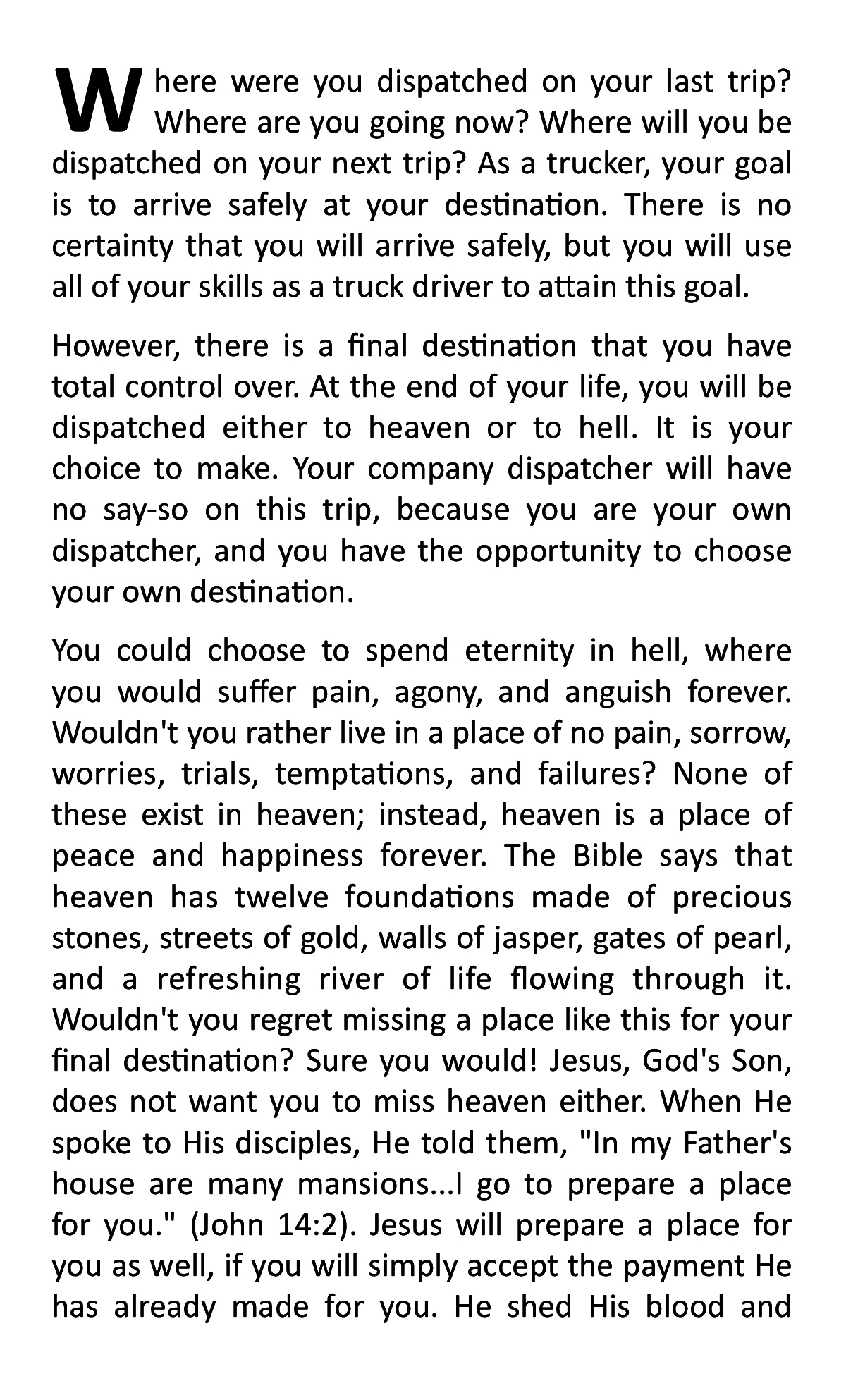 Where were you dispatched on your last trip? Where are you going now? Where will you be dispatched on your next trip? As a trucker, your goal is to arrive safely at your destination. There is no certainty that you will arrive safely, but you will use all of your skills as a truck driver to attain this goal.

However, there is a final destination that you have total control over. At the end of your life, you will be dispatched either to heaven or to hell. It is your choice to make. Your company dispatcher will have no say-so on this trip, because you are your own dispatcher, and you have the opportunity to choose your own destination.

You could choose to spend eternity in hell, where you would suffer pain, agony, and anguish forever. Wouldn't you rather live in a place of no pain, sorrow, worries, trials, temptations, and failures? None of these exist in heaven; instead, heaven is a place of peace and happiness forever. The Bible says that heaven has twelve foundations made of precious stones, streets of gold, walls of jasper, gates of pearl, and a refreshing river of life flowing through it. Wouldn't you regret missing a place like this for your final destination? Sure you would! Jesus, God's Son, does not want you to miss heaven either. When He spoke to His disciples, He told them, "In my Father's house are many mansions...I go to prepare a place for you." (John 14:2). Jesus will prepare a place for you as well, if you will simply accept the payment He has already made for you. He shed His blood and